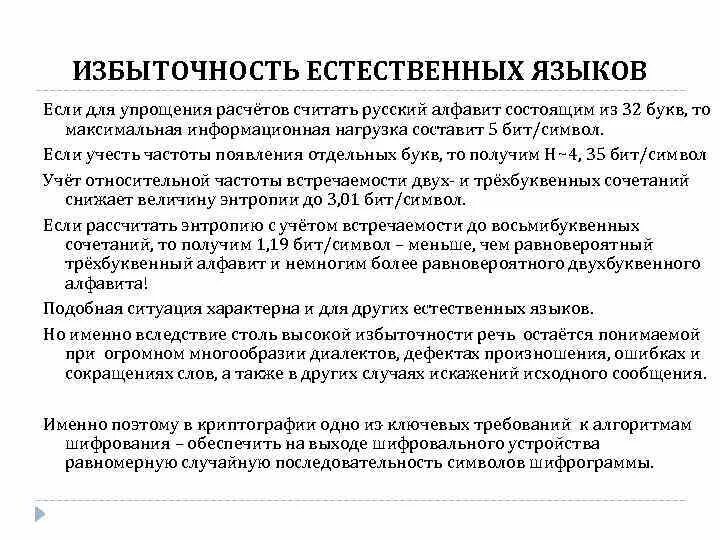 ИЗБЫТОЧНОСТЬ ЕСТЕСТВЕННЫХ ЯЗЫКОВ

Если для упрощения расчётов считать русский алфавит состоящим из 32 букв, то максимальная информационная нагрузка составит 5 бит/символ.

Если учесть частоты появления отдельных букв, то получим H ~4, 35 бит/символ

Учёт относительной частоты встречаемости двух- и трёхбуквенных сочетаний снижает величину энтропии до 3,01 бит/символ.

Если рассчитать энтропию с учётом встречаемости до восьмибуквенных сочетаний, то получим 1,19 бит/символ – меньше, чем равновероятный трёхбуквенный алфавит и немногим более равновероятного двухбуквенного алфавита!

Подобная ситуация характерна и для других естественных языков.

Но именно вследствие столь высокой избыточности речь остаётся понимаемой при огромном многообразии диалектов, дефектах произношения, ошибках и сокращениях слов, а также в других случаях искажений исходного сообщения.

Именно поэтому в криптографии одно из ключевых требований к алгоритмам шифрования – обеспечить на выходе шифровального устройства равномерную случайную последовательность символов шифрограммы.